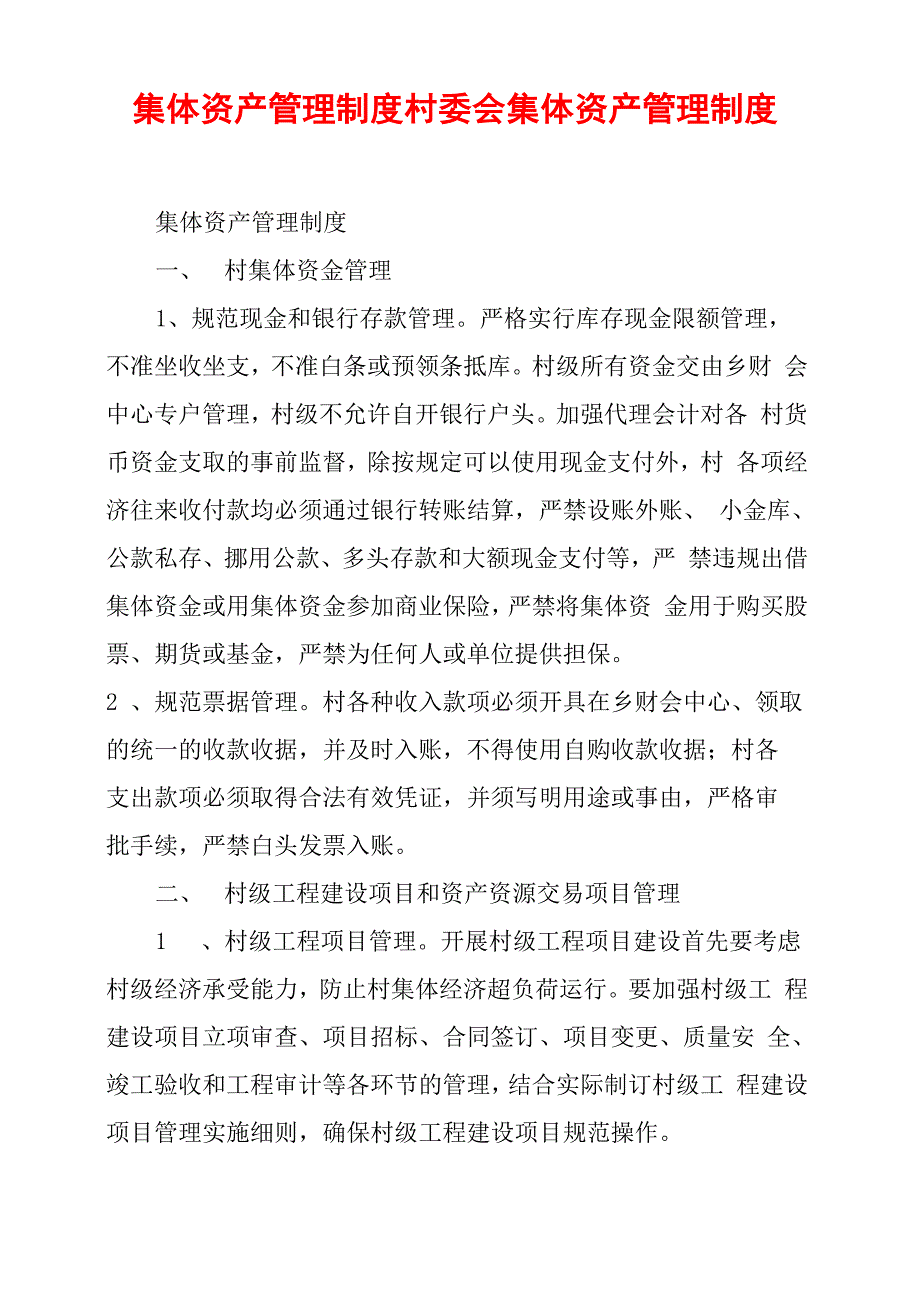 集体资产管理制度村委会集体资产管理制度

集体资产管理制度

一、 村集体资金管理

1、规范现金和银行存款管理。严格实行库存现金限额管理，不准坐收坐支，不准白条或预领条抵库。村级所有资金交由乡财 会中心专户管理，村级不允许自开银行户头。加强代理会计对各 村货币资金支取的事前监督，除按规定可以使用现金支付外，村 各项经济往来收付款均必须通过银行转账结算，严禁设账外账、 小金库、公款私存、挪用公款、多头存款和大额现金支付等，严 禁违规出借集体资金或用集体资金参加商业保险，严禁将集体资 金用于购买股票、期货或基金，严禁为任何人或单位提供担保。

2 、规范票据管理。村各种收入款项必须开具在乡财会中心、领取的统一的收款收据，并及时入账，不得使用自购收款收据；村各支出款项必须取得合法有效凭证，并须写明用途或事由，严格审批手续，严禁白头发票入账。

二、 村级工程建设项目和资产资源交易项目管理

1 、村级工程项目管理。开展村级工程项目建设首先要考虑村级经济承受能力，防止村集体经济超负荷运行。要加强村级工 程建设项目立项审查、项目招标、合同签订、项目变更、质量安 全、竣工验收和工程审计等各环节的管理，结合实际制订村级工 程建设项目管理实施细则，确保村级工程建设项目规范操作。